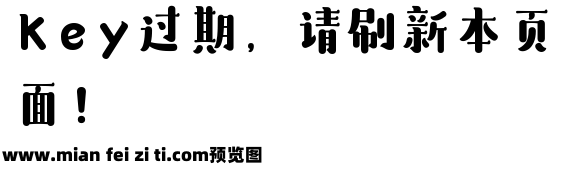 Key过期，请刷新本页面！

www.mian fei zi ti.com预览图